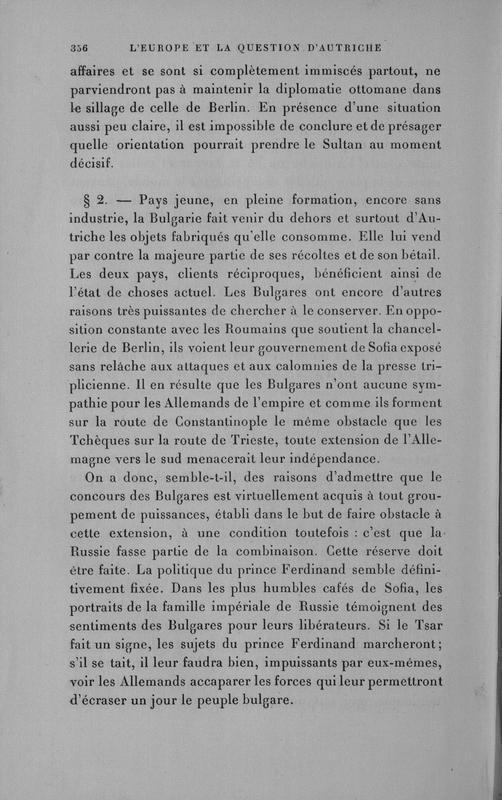 356 L'EUROPE ET LA QUESTION D'AUTRICHE

affaires et se sont si complètement immiscés partout, ne parviendront pas à maintenir la diplomatie ottomane dans le sillage de celle de Berlin. En présence d'une situation aussi peu claire, il est impossible de conclure et de présager quelle orientation pourrait prendre le Sultan au moment décisif.

§ 2. — Pays jeune, en pleine formation, encore sans industrie, la Bulgarie fait venir du dehors et surtout d'Autriche les objets fabriqués qu'elle consomme. Elle lui vend par contre la majeure partie de ses récoltes et de son bétail. Les deux pays, clients réciproques, bénéficient ainsi de l'état de choses actuel. Les Bulgares ont encore d'autres raisons très puissantes de chercher à le conserver. En opposition constante avec les Roumains que soutient la chancellerie de Berlin, ils voient leur gouvernement de Sofia exposé sans relâche aux attaques et aux calomnies de la presse triplicienne. Il en résulte que les Bulgares n'ont aucune sympathie pour les Allemands de l'empire et comme ils forment sur la route de Constantinople le même obstacle que les Tchèques sur la route de Trieste, toute extension de l'Allemagne vers le sud menacerait leur indépendance.

On a donc, semble-t-il, des raisons d'admettre que le concours des Bulgares est virtuellement acquis à tout groupement de puissances, établi dans le but de faire obstacle à cette extension, à une condition toutefois : c'est que la Russie fasse partie de la combinaison. Cette réserve doit être faite. La politique du prince Ferdinand semble définitivement fixée. Dans les plus humbles cafés de Sofia, les portraits de la famille impériale de Russie témoignent des sentiments des Bulgares pour leurs libérateurs. Si le Tsar fait un signe, les sujets du prince Ferdinand marcheront; s'il se tait, il leur faudra bien, impuissants par eux-mêmes, voir les Allemands accaparer les forces qui leur permettront d'écraser un jour le peuple bulgare.